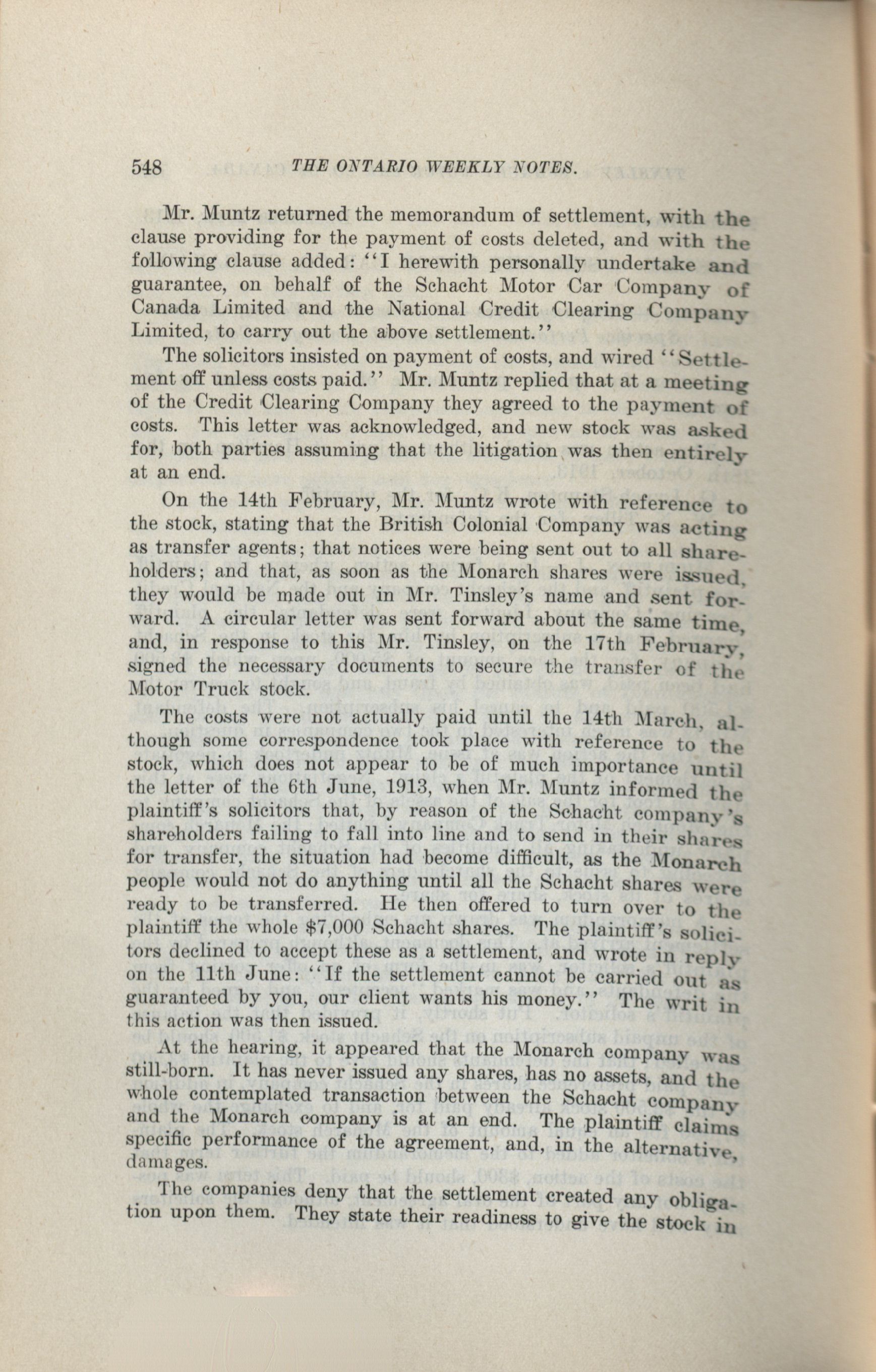 548 THE ONTARIO WEEKLY NOTES.

Mr. Muntz returned the memorandum of settlement, with the clause providing for the payment of costs deleted, and with the following clause added: "I herewith personally undertake and guarantee, on behalf of the Schacht Motor Car Company of Canada Limited and the National Credit Clearing Company Limited, to carry out the above settlement."

The solicitors insisted on payment of costs, and wired "Settlement off unless costs paid." Mr. Muntz replied that at a meeting of the Credit Clearing Company they agreed to the payment of costs. This letter was acknowledged, and new stock was asked for, both parties assuming that the litigation was then entirely at an end.

On the 14th February, Mr. Muntz wrote with reference to the stock, stating that the British Colonial Company was acting as transfer agents; that notices were being sent out to all shareholders; and that, as soon as the Monarch shares were issued, they would be made out in Mr. Tinsley's name and sent forward. A circular letter was sent forward about the same time, and, in response to this Mr. Tinsley, on the 17th February, signed the necessary documents to secure the transfer of the Motor Truck stock.

The costs were not actually paid until the 14th March, although some correspondence took place with reference to the stock, which does not appear to be of much importance until the letter of the 6th June, 1913, when Mr. Muntz informed the plaintiff's solicitors that, by reason of the Schacht company's shareholders failing to fall into line and to send in their shares for transfer, the situation had become difficult, as the Monarch people would not do anything until all the Schacht shares were ready to be transferred. He then offered to turn over to the plaintiff the whole $7,000 Schacht shares. The plaintiff's solicitors declined to accept these as a settlement, and wrote in reply on the 11th June: "If the settlement cannot be carried out as guaranteed by you, our client wants his money." The writ in this action was then issued.

At the hearing, it appeared that the Monarch company was still-born. It has never issued any shares, has no assets, and the whole contemplated transaction between the Schacht company and the Monarch company is at an end. The plaintiff claims specific performance of the agreement, and, in the alternative, damages.

The companies deny that the settlement created any obligation upon them. They state their readiness to give the stock in